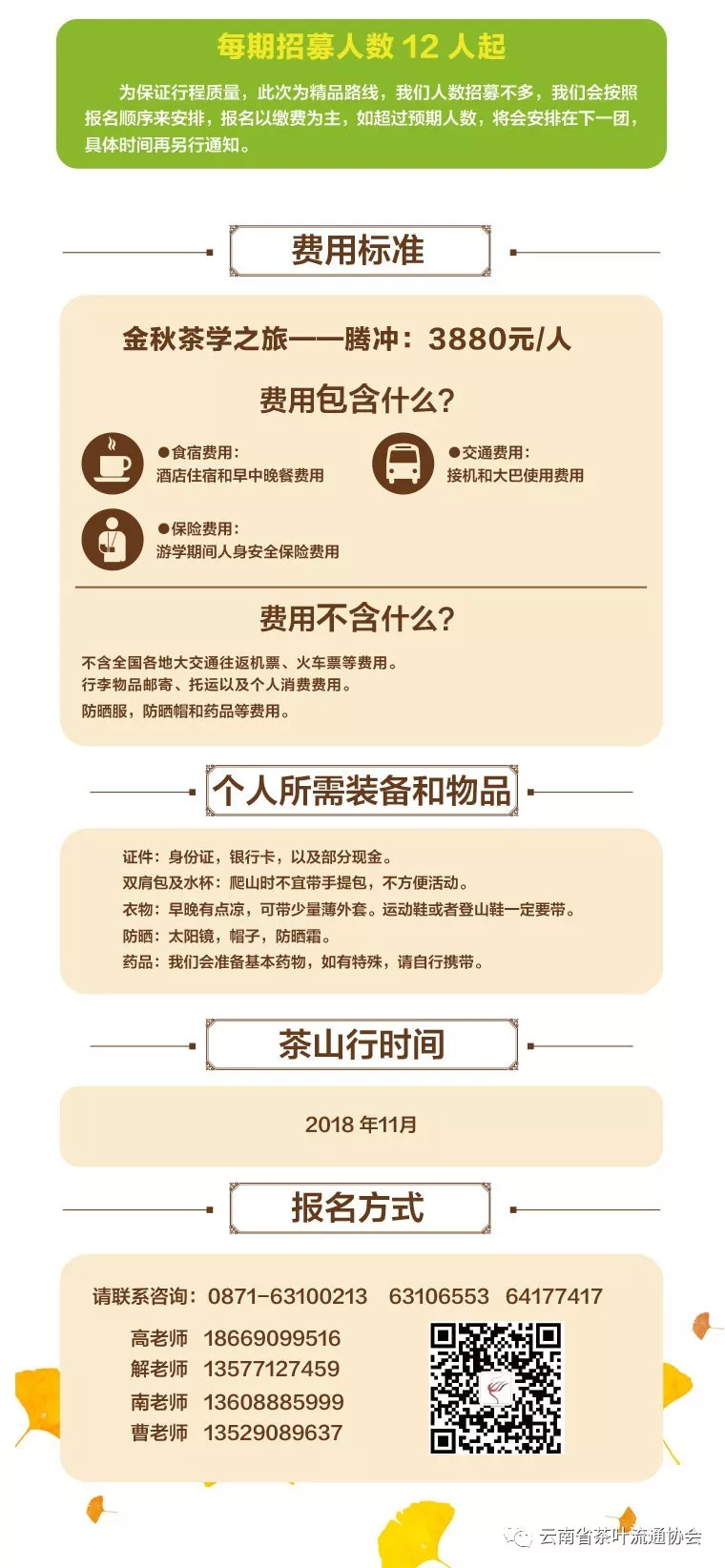 每期招募人数 12 人起

为保证行程质量，此次为精品路线，我们人数招募不多，我们会按照报名顺序来安排，报名以缴费为主，如超过预期人数，将会安排在下一团，具体时间再另行通知。

费用标准

金秋茶学之旅——腾冲：3880元/人

费用包含什么？

●食宿费用：
酒店住宿和早中晚餐费用

●交通费用：
接机和大巴使用费用

●保险费用：
游学期间人身安全保险费用

费用不含什么？

不含全国各地大交通往返机票、火车票等费用。
行李物品邮寄、托运以及个人消费费用。
防晒服，防晒帽和药品等费用。

个人所需装备和物品

证件：身份证，银行卡，以及部分现金。
双肩包及水杯：爬山时不宜带手提包，不方便活动。
衣物：早晚有点凉，可带少量薄外套。运动鞋或者登山鞋一定要带。
防晒：太阳镜，帽子，防晒霜。
药品：我们会准备基本药物，如有特殊，请自行携带。

茶山行时间

2018 年11月

报名方式

请联系咨询：0871-63100213 63106553 64177417

高老师 18669099516
解老师 13577127459
南老师 13608885999
曹老师 13529089637

云南省茶叶流通协会